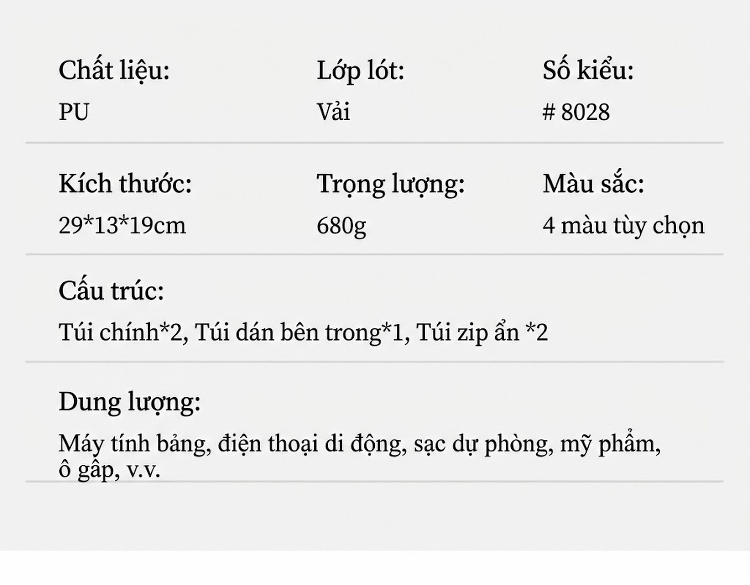 Chất liệu:
PU

Lớp lót:
Vải

Số kiểu:
# 8028

Kích thước:
29*13*19cm

Trọng lượng:
680g

Màu sắc:
4 màu tùy chọn

Cấu trúc:
Túi chính*2, Túi dán bên trong*1, Túi zip ẩn *2

Dung lượng:
Máy tính bảng, điện thoại di động, sạc dự phòng, mỹ phẩm, ô gấp, v.v.